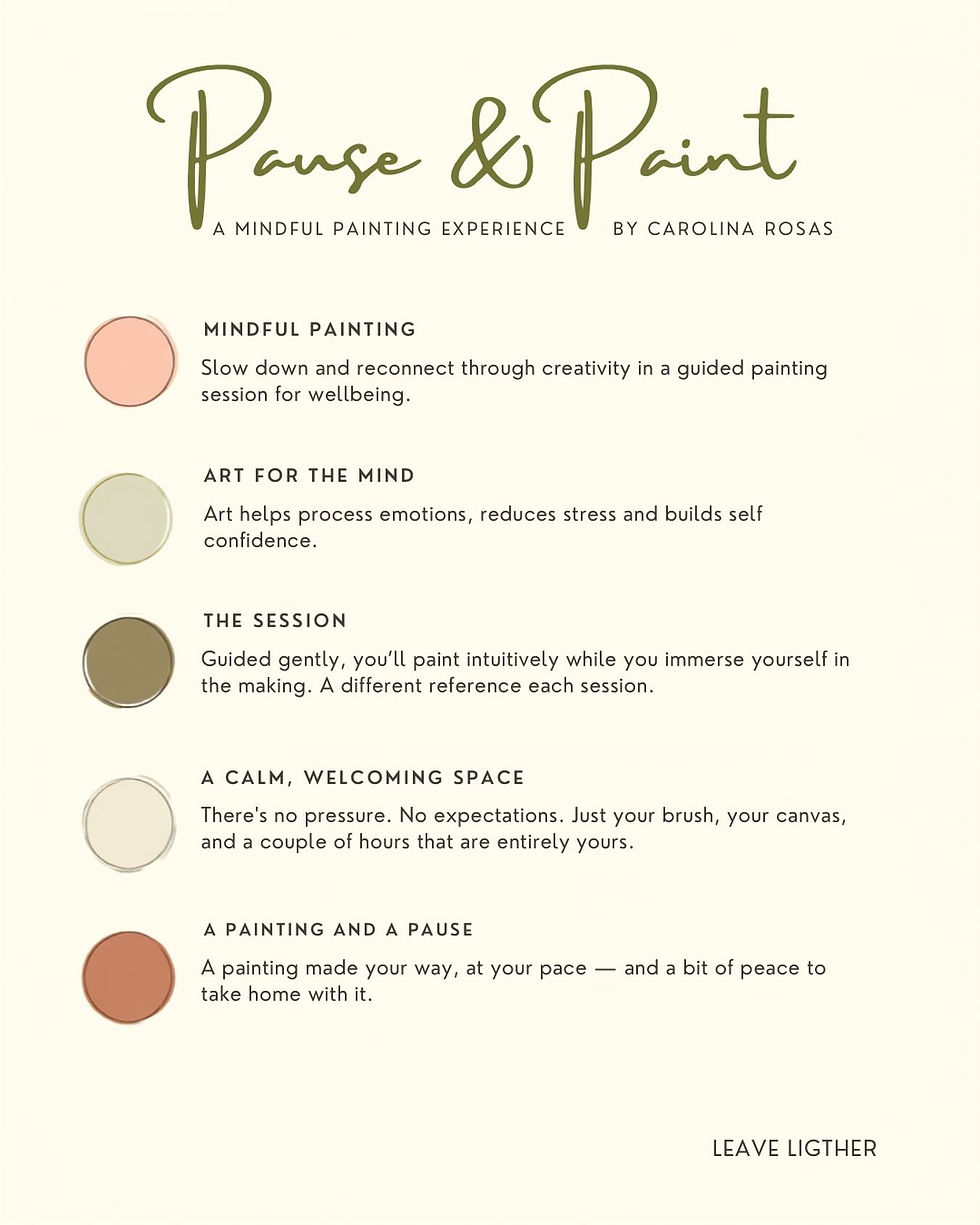 Pause & Paint

A MINDFUL PAINTING EXPERIENCE BY CAROLINA ROSAS

MINDFUL PAINTING

Slow down and reconnect through creativity in a guided painting session for wellbeing.

ART FOR THE MIND

Art helps process emotions, reduces stress and builds self confidence.

THE SESSION

Guided gently, you'll paint intuitively while you immerse yourself in the making. A different reference each session.

A CALM, WELCOMING SPACE

There's no pressure. No expectations. Just your brush, your canvas, and a couple of hours that are entirely yours.

A PAINTING AND A PAUSE

A painting made your way, at your pace — and a bit of peace to take home with it.

LEAVE LIGTHER